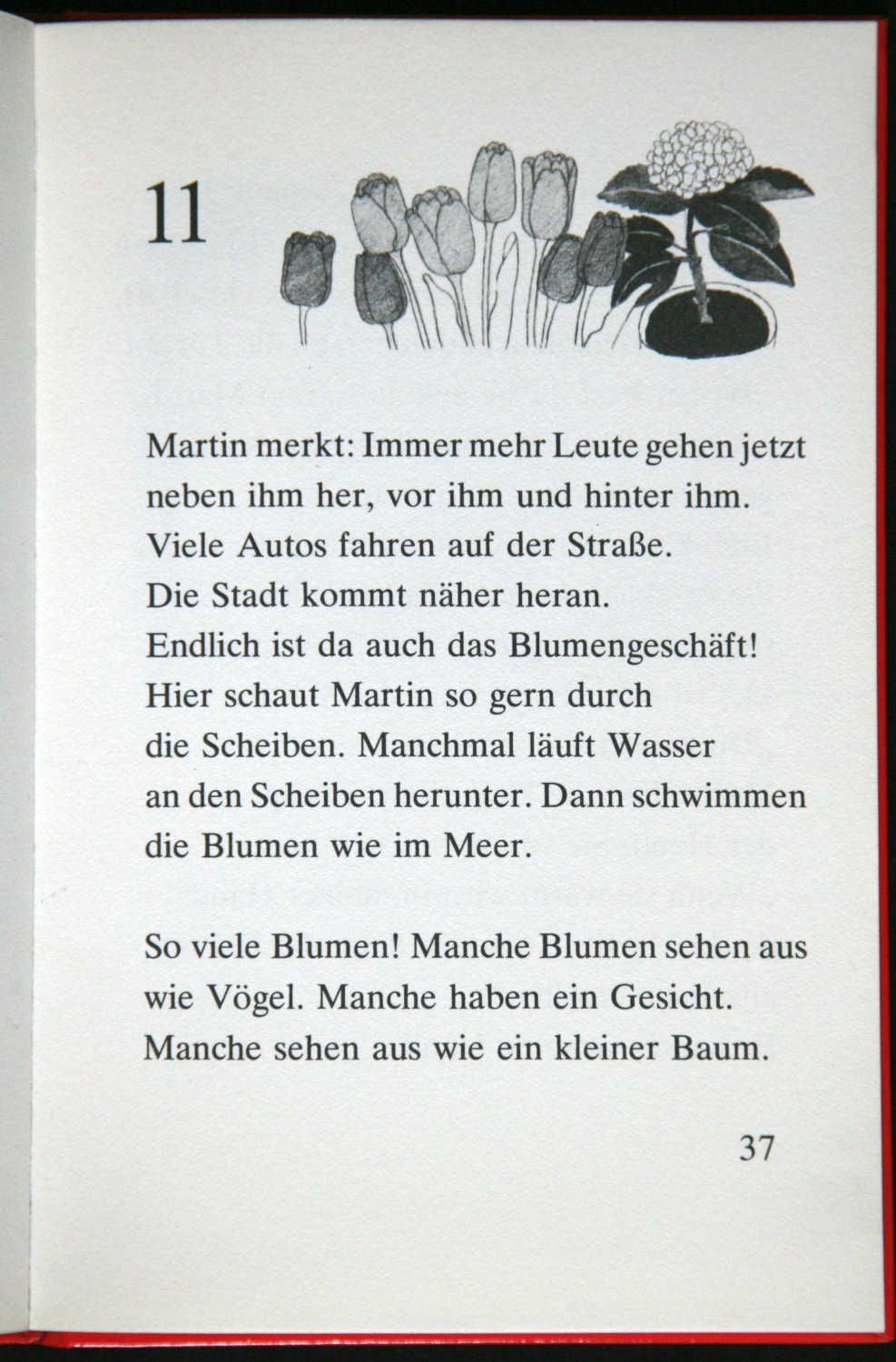 11

Martin merkt: Immer mehr Leute gehen jetzt neben ihm her, vor ihm und hinter ihm. Viele Autos fahren auf der Straße. Die Stadt kommt näher heran. Endlich ist da auch das Blumengeschäft! Hier schaut Martin so gern durch die Scheiben. Manchmal läuft Wasser an den Scheiben herunter. Dann schwimmen die Blumen wie im Meer.

So viele Blumen! Manche Blumen sehen aus wie Vögel. Manche haben ein Gesicht. Manche sehen aus wie ein kleiner Baum.

37